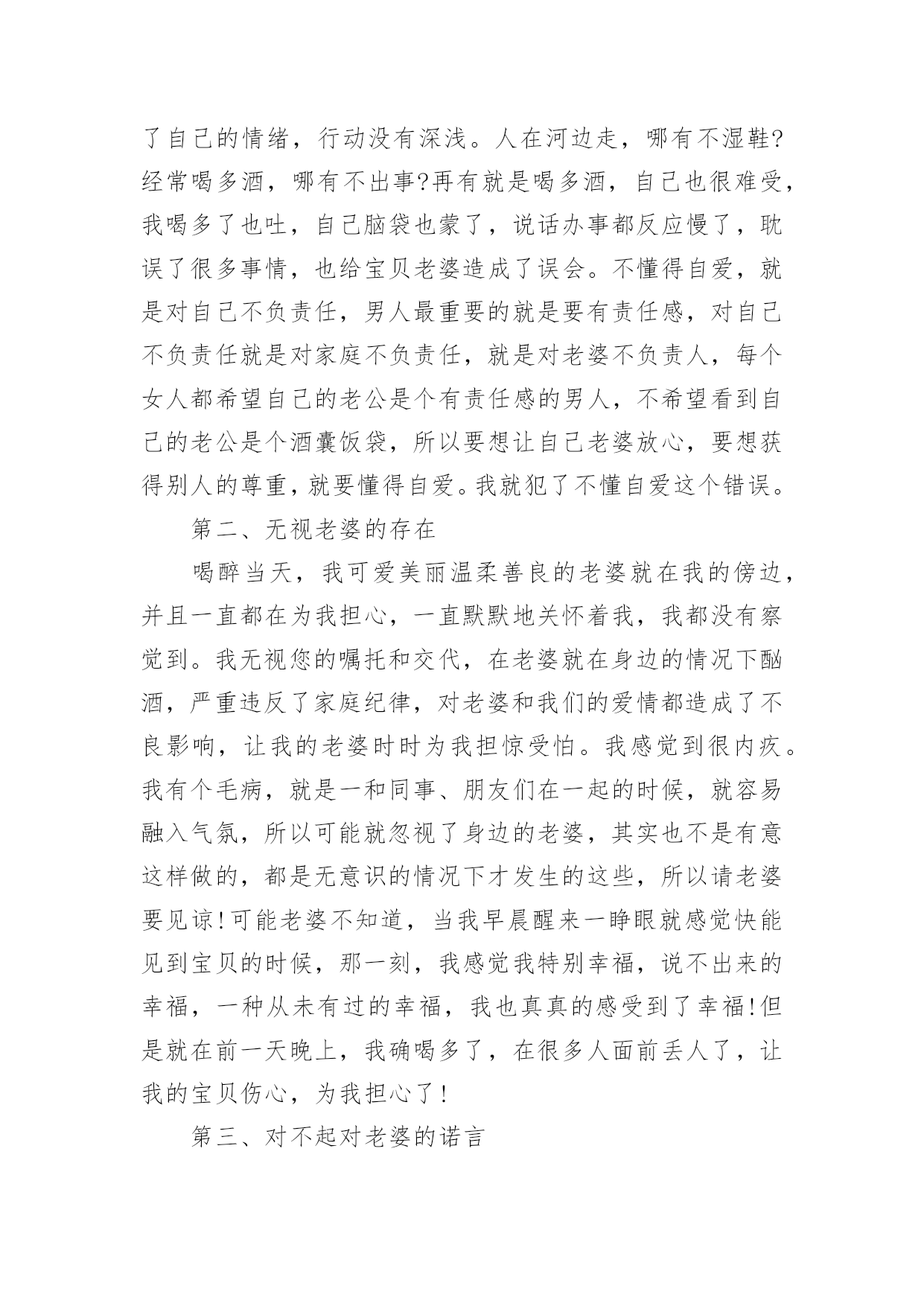 了自己的情绪，行动没有深浅。人在河边走，哪有不湿鞋?经常喝多酒，哪有不出事?再有就是喝多酒，自己也很难受，我喝多了也吐，自己脑袋也蒙了，说话办事都反应慢了，耽误了很多事情，也给宝贝老婆造成了误会。不懂得自爱，就是对自己不负责任，男人最重要的就是要有责任感，对自己不负责任就是对家庭不负责任，就是对老婆不负责人，每个女人都希望自己的老公是个有责任感的男人，不希望看到自己的老公是个酒囊饭袋，所以要想让自己老婆放心，要想获得别人的尊重，就要懂得自爱。我就犯了不懂自爱这个错误。

第二、无视老婆的存在

喝醉当天，我可爱美丽温柔善良的老婆就在我的傍边，并且一直都在为我担心，一直默默地关怀着我，我都没有察觉到。我无视您的嘱托和交代，在老婆就在身边的情况下酗酒，严重违反了家庭纪律，对老婆和我们的爱情都造成了不良影响，让我的老婆时时为我担惊受怕。我感觉到很内疚。我有个毛病，就是一和同事、朋友们在一起的时候，就容易融入气氛，所以可能就忽视了身边的老婆，其实也不是有意这样做的，都是无意识的情况下才发生的这些，所以请老婆要见谅!可能老婆不知道，当我早晨醒来一睁眼就感觉快能见到宝贝的时候，那一刻，我感觉我特别幸福，说不出来的幸福，一种从未有过的幸福，我也真真的感受到了幸福!但是就在前一天晚上，我确喝多了，在很多人面前丢人了，让我的宝贝伤心，为我担心了!

第三、对不起对老婆的诺言